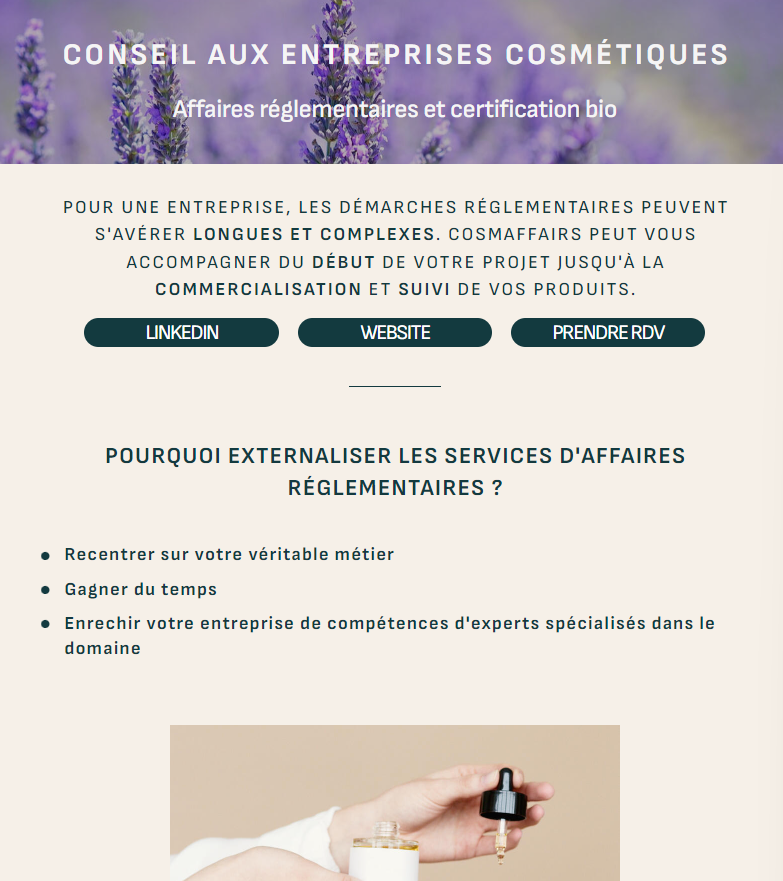 CONSEIL AUX ENTREPRISES COSMÉTIQUES

Affaires réglementaires et certification bio

POUR UNE ENTREPRISE, LES DÉMARCHES RÉGLEMENTAIRES PEUVENT S'AVÉRER LONGUES ET COMPLEXES. COSMAFFAIRS PEUT VOUS ACCOMPAGNER DU DÉBUT DE VOTRE PROJET JUSQU'À LA COMMERCIALISATION ET SUIVI DE VOS PRODUITS.

LINKEDIN

WEBSITE

PRENDRE RDV

POURQUOI EXTERNALISER LES SERVICES D'AFFAIRES RÉGLEMENTAIRES ?

- Recentrer sur votre véritable métier
- Gagner du temps
- Enrechir votre entreprise de compétences d'experts spécialisés dans le domaine